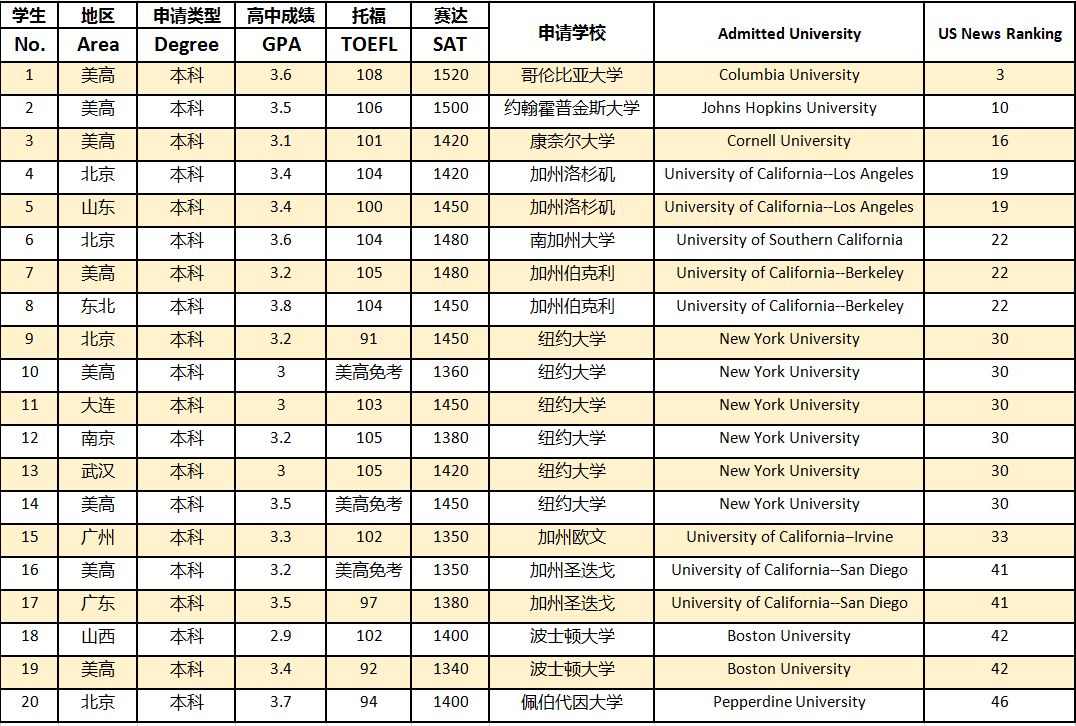 | 学生 No. | 地区 Area | 申请类型 Degree | 高中成绩 GPA | 托福 TOEFL | 赛达 SAT | 申请学校 | Admitted University | US News Ranking |
|---|---|---|---|---|---|---|---|---|
| 1 | 美高 | 本科 | 3.6 | 108 | 1520 | 哥伦比亚大学 | Columbia University | 3 |
| 2 | 美高 | 本科 | 3.5 | 106 | 1500 | 约翰霍普金斯大学 | Johns Hopkins University | 10 |
| 3 | 美高 | 本科 | 3.1 | 101 | 1420 | 康奈尔大学 | Cornell University | 16 |
| 4 | 北京 | 本科 | 3.4 | 104 | 1420 | 加州洛杉矶 | University of California--Los Angeles | 19 |
| 5 | 山东 | 本科 | 3.4 | 100 | 1450 | 加州洛杉矶 | University of California--Los Angeles | 19 |
| 6 | 北京 | 本科 | 3.6 | 104 | 1480 | 南加州大学 | University of Southern California | 22 |
| 7 | 美高 | 本科 | 3.2 | 105 | 1480 | 加州伯克利 | University of California--Berkeley | 22 |
| 8 | 东北 | 本科 | 3.8 | 104 | 1450 | 加州伯克利 | University of California--Berkeley | 22 |
| 9 | 北京 | 本科 | 3.2 | 91 | 1450 | 纽约大学 | New York University | 30 |
| 10 | 美高 | 本科 | 3 | 美高免考 | 1360 | 纽约大学 | New York University | 30 |
| 11 | 大连 | 本科 | 3 | 103 | 1450 | 纽约大学 | New York University | 30 |
| 12 | 南京 | 本科 | 3.2 | 105 | 1380 | 纽约大学 | New York University | 30 |
| 13 | 武汉 | 本科 | 3 | 105 | 1420 | 纽约大学 | New York University | 30 |
| 14 | 美高 | 本科 | 3.5 | 美高免考 | 1450 | 纽约大学 | New York University | 30 |
| 15 | 广州 | 本科 | 3.3 | 102 | 1350 | 加州欧文 | University of California–Irvine | 33 |
| 16 | 美高 | 本科 | 3.2 | 美高免考 | 1350 | 加州圣迭戈 | University of California--San Diego | 41 |
| 17 | 广东 | 本科 | 3.5 | 97 | 1380 | 加州圣迭戈 | University of California--San Diego | 41 |
| 18 | 山西 | 本科 | 2.9 | 102 | 1400 | 波士顿大学 | Boston University | 42 |
| 19 | 美高 | 本科 | 3.4 | 92 | 1340 | 波士顿大学 | Boston University | 42 |
| 20 | 北京 | 本科 | 3.7 | 94 | 1400 | 佩伯代因大学 | Pepperdine University | 46 |